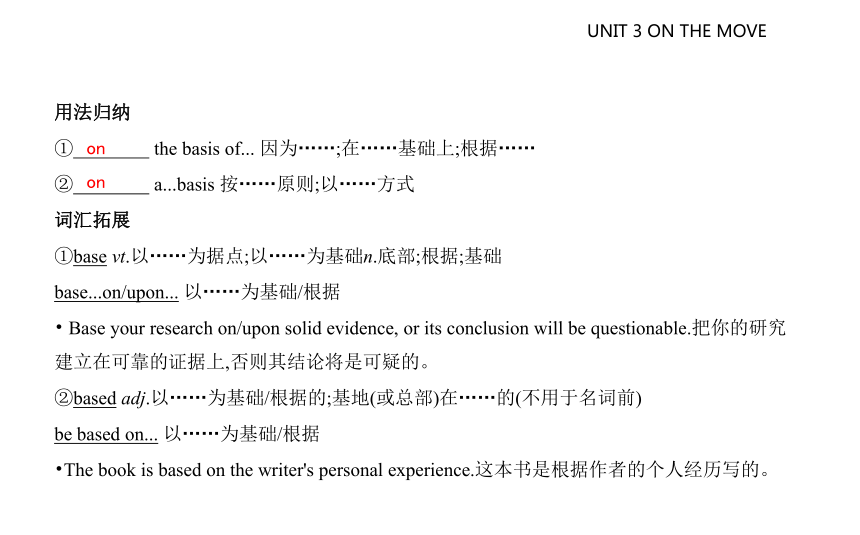 UNIT 3 ON THE MOVE

用法归纳

①\_\_on\_\_ the basis of... 因为……;在……基础上;根据……

②\_\_on\_\_ a...basis 按……原则;以……方式

词汇拓展

①base vt.以……为据点;以……为基础n.底部;根据;基础

base...on/upon... 以……为基础/根据

• Base your research on/upon solid evidence, or its conclusion will be questionable.把你的研究建立在可靠的证据上,否则其结论将是可疑的。

②based adj.以……为基础/根据的;基地(或总部)在……的(不用于名词前)

be based on... 以……为基础/根据

•The book is based on the writer's personal experience.这本书是根据作者的个人经历写的。